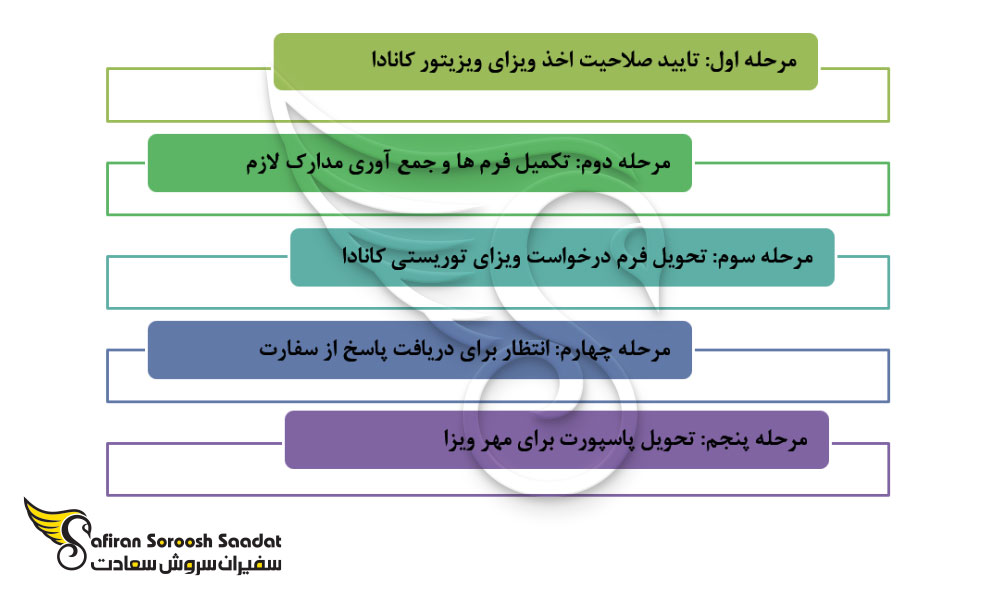 مرحله اول: تایید صلاحیت اخذ ویزای ویزیتور کانادا

مرحله دوم: تکمیل فرم ها و جمع آوری مدارک لازم

مرحله سوم: تحویل فرم درخواست ویزای توریستی کانادا

مرحله چهارم: انتظار برای دریافت پاسخ از سفارت

مرحله پنجم: تحویل پاسپورت برای مهر ویزا

Safiran Soroosh Saadat
سفیران سروش سعادت